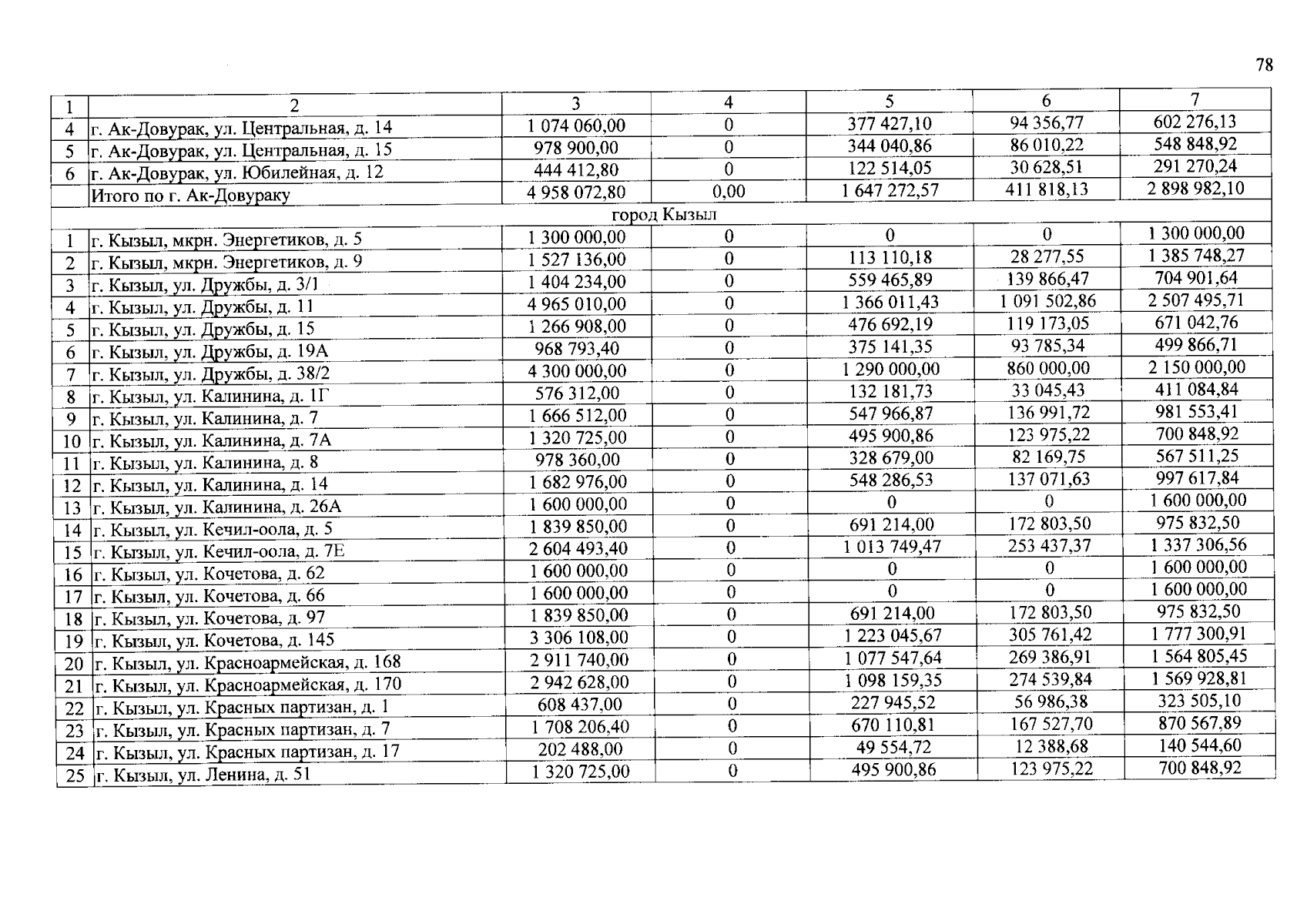 78

| 1 | 2 | 3 | 4 | 5 | 6 | 7 |
|---|---|---|---|---|---|---|
| 4 | г. Ак-Довурак, ул. Центральная, д. 14 | 1 074 060,00 | 0 | 377 427,10 | 94 356,77 | 602 276,13 |
| 5 | г. Ак-Довурак, ул. Центральная, д. 15 | 978 900,00 | 0 | 344 040,86 | 86 010,22 | 548 848,92 |
| 6 | г. Ак-Довурак, ул. Юбилейная, д. 12 | 444 412,80 | 0 | 122 514,05 | 30 628,51 | 291 270,24 |
| | Итого по г. Ак-Довураку | 4 958 072,80 | 0,00 | 1 647 272,57 | 411 818,13 | 2 898 982,10 |
| город Кызыл | | | | | | |
| 1 | г. Кызыл, мкрн. Энергетиков, д. 5 | 1 300 000,00 | 0 | 0 | 0 | 1 300 000,00 |
| 2 | г. Кызыл, мкрн. Энергетиков, д. 9 | 1 527 136,00 | 0 | 113 110,18 | 28 277,55 | 1 385 748,27 |
| 3 | г. Кызыл, ул. Дружбы, д. 3/1 | 1 404 234,00 | 0 | 559 465,89 | 139 866,47 | 704 901,64 |
| 4 | г. Кызыл, ул. Дружбы, д. 11 | 4 965 010,00 | 0 | 1 366 011,43 | 1 091 502,86 | 2 507 495,71 |
| 5 | г. Кызыл, ул. Дружбы, д. 15 | 1 266 908,00 | 0 | 476 692,19 | 119 173,05 | 671 042,76 |
| 6 | г. Кызыл, ул. Дружбы, д. 19А | 968 793,40 | 0 | 375 141,35 | 93 785,34 | 499 866,71 |
| 7 | г. Кызыл, ул. Дружбы, д. 38/2 | 4 300 000,00 | 0 | 1 290 000,00 | 860 000,00 | 2 150 000,00 |
| 8 | г. Кызыл, ул. Калинина, д. 1Г | 576 312,00 | 0 | 132 181,73 | 33 045,43 | 411 084,84 |
| 9 | г. Кызыл, ул. Калинина, д. 7 | 1 666 512,00 | 0 | 547 966,87 | 136 991,72 | 981 553,41 |
| 10 | г. Кызыл, ул. Калинина, д. 7А | 1 320 725,00 | 0 | 495 900,86 | 123 975,22 | 700 848,92 |
| 11 | г. Кызыл, ул. Калинина, д. 8 | 978 360,00 | 0 | 328 679,00 | 82 169,75 | 567 511,25 |
| 12 | г. Кызыл, ул. Калинина, д. 14 | 1 682 976,00 | 0 | 548 286,53 | 137 071,63 | 997 617,84 |
| 13 | г. Кызыл, ул. Калинина, д. 26А | 1 600 000,00 | 0 | 0 | 0 | 1 600 000,00 |
| 14 | г. Кызыл, ул. Кечил-оола, д. 5 | 1 839 850,00 | 0 | 691 214,00 | 172 803,50 | 975 832,50 |
| 15 | г. Кызыл, ул. Кечил-оола, д. 7Е | 2 604 493,40 | 0 | 1 013 749,47 | 253 437,37 | 1 337 306,56 |
| 16 | г. Кызыл, ул. Кочетова, д. 62 | 1 600 000,00 | 0 | 0 | 0 | 1 600 000,00 |
| 17 | г. Кызыл, ул. Кочетова, д. 66 | 1 600 000,00 | 0 | 0 | 0 | 1 600 000,00 |
| 18 | г. Кызыл, ул. Кочетова, д. 97 | 1 839 850,00 | 0 | 691 214,00 | 172 803,50 | 975 832,50 |
| 19 | г. Кызыл, ул. Кочетова, д. 145 | 3 306 108,00 | 0 | 1 223 045,67 | 305 761,42 | 1 777 300,91 |
| 20 | г. Кызыл, ул. Красноармейская, д. 168 | 2 911 740,00 | 0 | 1 077 547,64 | 269 386,91 | 1 564 805,45 |
| 21 | г. Кызыл, ул. Красноармейская, д. 170 | 2 942 628,00 | 0 | 1 098 159,35 | 274 539,84 | 1 569 928,81 |
| 22 | г. Кызыл, ул. Красных партизан, д. 1 | 608 437,00 | 0 | 227 945,52 | 56 986,38 | 323 505,10 |
| 23 | г. Кызыл, ул. Красных партизан, д. 7 | 1 708 206,40 | 0 | 670 110,81 | 167 527,70 | 870 567,89 |
| 24 | г. Кызыл, ул. Красных партизан, д. 17 | 202 488,00 | 0 | 49 554,72 | 12 388,68 | 140 544,60 |
| 25 | г. Кызыл, ул. Ленина, д. 51 | 1 320 725,00 | 0 | 495 900,86 | 123 975,22 | 700 848,92 |